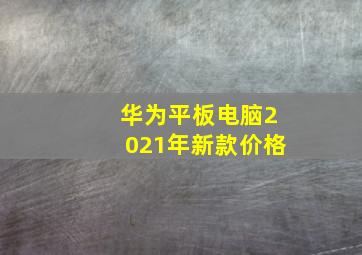 华为平板电脑2021年新款价格